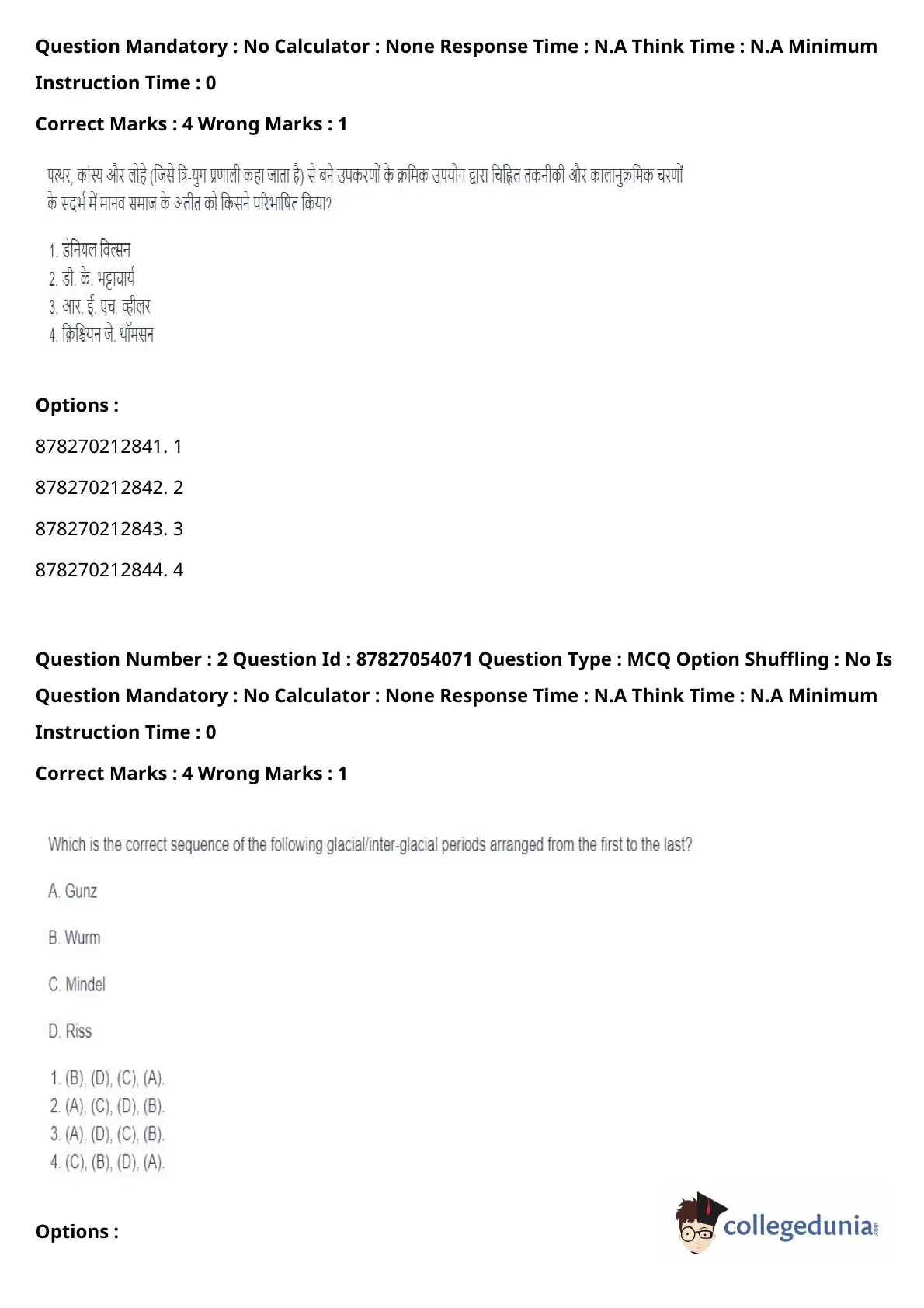 Question Mandatory : No Calculator : None Response Time : N.A Think Time : N.A Minimum Instruction Time : 0

Correct Marks : 4 Wrong Marks : 1

पत्थर, कांस्य और लोहे (जिसे त्रि-युग प्रणाली कहा जाता है) से बने उपकरणों के क्रमिक उपयोग द्वारा चिह्नित तकनीकी और कालानुक्रमिक चरणों के संदर्भ में मानव समाज के अतीत को किसने परिभाषित किया?

1. डेनियल विल्सन
2. डी. के. भट्टाचार्य
3. आर. ई. एच. व्हीलर
4. क्रिश्चियन जे. थॉमसन

Options :

878270212841. 1

878270212842. 2

878270212843. 3

878270212844. 4

Question Number : 2 Question Id : 87827054071 Question Type : MCQ Option Shuffling : No Is Question Mandatory : No Calculator : None Response Time : N.A Think Time : N.A Minimum Instruction Time : 0

Correct Marks : 4 Wrong Marks : 1

Which is the correct sequence of the following glacial/inter-glacial periods arranged from the first to the last?

A. Gunz

B. Wurm

C. Mindel

D. Riss

1. (B), (D), (C), (A).
2. (A), (C), (D), (B).
3. (A), (D), (C), (B).
4. (C), (B), (D), (A).

Options :

collegedunia.com